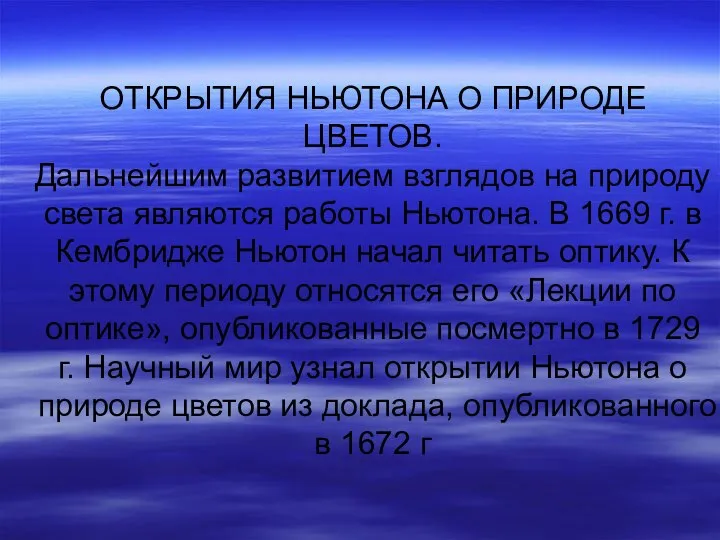 ОТКРЫТИЯ НЬЮТОНА О ПРИРОДЕ ЦВЕТОВ.

Дальнейшим развитием взглядов на природу света являются работы Ньютона. В 1669 г. в Кембридже Ньютон начал читать оптику. К этому периоду относятся его «Лекции по оптике», опубликованные посмертно в 1729 г. Научный мир узнал открытии Ньютона о природе цветов из доклада, опубликованного в 1672 г